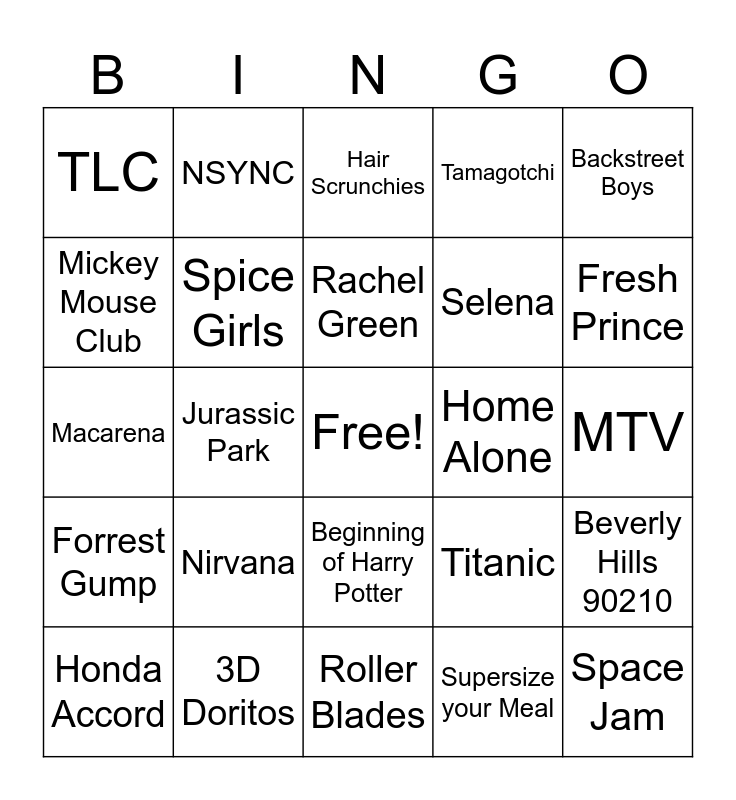 | B | I | N | G | O |
|---|---|---|---|---|
| TLC | NSYNC | Hair Scrunchies | Tamagotchi | Backstreet Boys |
| Mickey Mouse Club | Spice Girls | Rachel Green | Selena | Fresh Prince |
| Macarena | Jurassic Park | Free! | Home Alone | MTV |
| Forrest Gump | Nirvana | Beginning of Harry Potter | Titanic | Beverly Hills 90210 |
| Honda Accord | 3D Doritos | Roller Blades | Supersize your Meal | Space Jam |